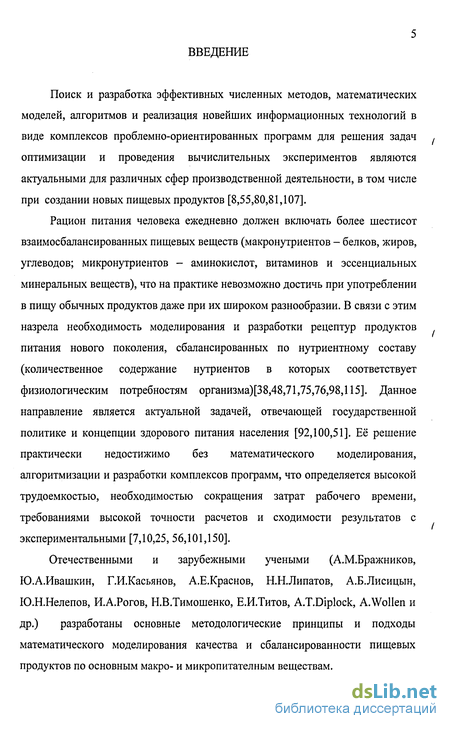 5

ВВЕДЕНИЕ

Поиск и разработка эффективных численных методов, математических моделей, алгоритмов и реализация новейших информационных технологий в виде комплексов проблемно-ориентированных программ для решения задач оптимизации и проведения вычислительных экспериментов являются актуальными для различных сфер производственной деятельности, в том числе при создании новых пищевых продуктов [8,55,80,81,107].

Рацион питания человека ежедневно должен включать более шестисот взаимосбалансированных пищевых веществ (макронутриентов – белков, жиров, углеводов; микронутриентов – аминокислот, витаминов и эссенциальных минеральных веществ), что на практике невозможно достичь при употреблении в пищу обычных продуктов даже при их широком разнообразии. В связи с этим назрела необходимость моделирования и разработки рецептур продуктов питания нового поколения, сбалансированных по нутриентному составу (количественное содержание нутриентов в которых соответствует физиологическим потребностям организма)[38,48,71,75,76,98,115]. Данное направление является актуальной задачей, отвечающей государственной политике и концепции здорового питания населения [92,100,51]. Её решение практически недостижимо без математического моделирования, алгоритмизации и разработки комплексов программ, что определяется высокой трудоемкостью, необходимостью сокращения затрат рабочего времени, требованиями высокой точности расчетов и сходимости результатов с экспериментальными [7,10,25, 56,101,150].

Отечественными и зарубежными учеными (А.М.Бражников, Ю.А.Ивашкин, Г.И.Касьянов, А.Е.Краснов, Н.Н.Липатов, А.Б.Лисицын, Ю.Н.Нелепов, И.А.Рогов, Н.В.Тимошенко, Е.И.Титов, A.T.Diplock, A.Wollen и др.) разработаны основные методологические принципы и подходы математического моделирования качества и сбалансированности пищевых продуктов по основным макро- и микропитательным веществам.

dsLib.net
библиотека диссертаций